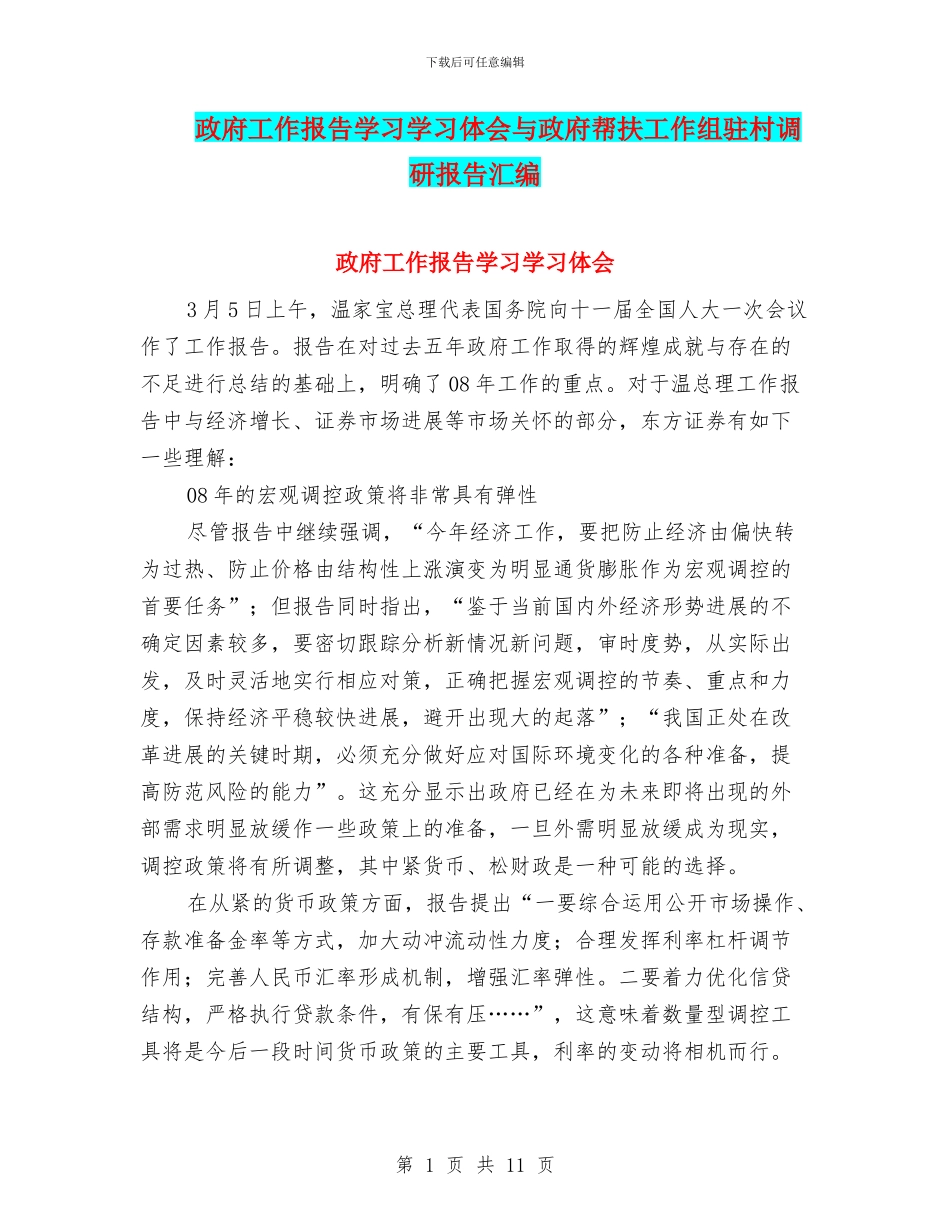 下载后可任意编辑

政府工作报告学习学习体会与政府帮扶工作组驻村调研报告汇编

政府工作报告学习学习体会

3月5日上午，温家宝总理代表国务院向十一届全国人大一次会议作了工作报告。报告在对过去五年政府工作取得的辉煌成就与存在的不足进行总结的基础上，明确了08年工作的重点。对于温总理工作报告中与经济增长、证券市场进展等市场关怀的部分，东方证券有如下一些理解：

08年的宏观调控政策将非常具有弹性

尽管报告中继续强调，“今年经济工作，要把防止经济由偏快转为过热、防止价格由结构性上涨演变为明显通货膨胀作为宏观调控的首要任务”；但报告同时指出，“鉴于当前国内外经济形势进展的不确定因素较多，要密切跟踪分析新情况新问题，审时度势，从实际出发，及时灵活地实行相应对策，正确把握宏观调控的节奏、重点和力度，保持经济平稳较快进展，避开出现大的起落”；“我国正处在改革进展的关键时期，必须充分做好应对国际环境变化的各种准备，提高防范风险的能力”。这充分显示出政府已经在为未来即将出现的外部需求明显放缓作一些政策上的准备，一旦外需明显放缓成为现实，调控政策将有所调整，其中紧货币、松财政是一种可能的选择。

在从紧的货币政策方面，报告提出“一要综合运用公开市场操作、存款准备金率等方式，加大动冲流动性力度；合理发挥利率杠杆调节作用；完善人民币汇率形成机制，增强汇率弹性。二要着力优化信贷结构，严格执行贷款条件，有保有压……”，这意味着数量型调控工具将是今后一段时间货币政策的主要工具，利率的变动将相机而行。

第 1 页 共 11 页